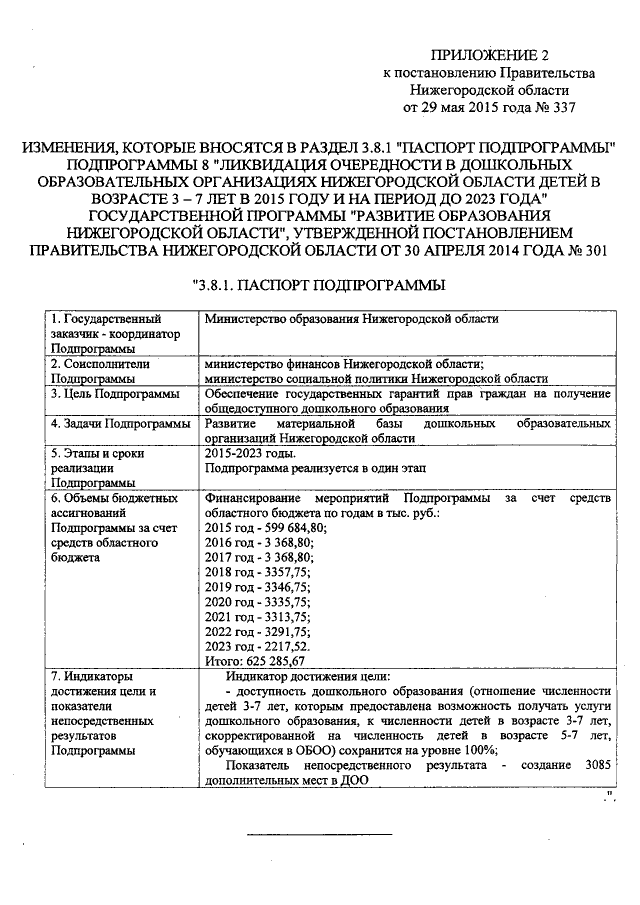 ПРИЛОЖЕНИЕ 2
к постановлению Правительства
Нижегородской области
от 29 мая 2015 года № 337

ИЗМЕНЕНИЯ, КОТОРЫЕ ВНОСЯТСЯ В РАЗДЕЛ 3.8.1 "ПАСПОРТ ПОДПРОГРАММЫ" ПОДПРОГРАММЫ 8 "ЛИКВИДАЦИЯ ОЧЕРЕДНОСТИ В ДОШКОЛЬНЫХ ОБРАЗОВАТЕЛЬНЫХ ОРГАНИЗАЦИЯХ НИЖЕГОРОДСКОЙ ОБЛАСТИ ДЕТЕЙ В ВОЗРАСТЕ 3 – 7 ЛЕТ В 2015 ГОДУ И НА ПЕРИОД ДО 2023 ГОДА" ГОСУДАРСТВЕННОЙ ПРОГРАММЫ "РАЗВИТИЕ ОБРАЗОВАНИЯ НИЖЕГОРОДСКОЙ ОБЛАСТИ", УТВЕРЖДЕННОЙ ПОСТАНОВЛЕНИЕМ ПРАВИТЕЛЬСТВА НИЖЕГОРОДСКОЙ ОБЛАСТИ ОТ 30 АПРЕЛЯ 2014 ГОДА № 301

"3.8.1. ПАСПОРТ ПОДПРОГРАММЫ

| | |
|---|---|
| 1. Государственный заказчик - координатор Подпрограммы | Министерство образования Нижегородской области |
| 2. Соисполнители Подпрограммы | министерство финансов Нижегородской области; министерство социальной политики Нижегородской области |
| 3. Цель Подпрограммы | Обеспечение государственных гарантий прав граждан на получение общедоступного дошкольного образования |
| 4. Задачи Подпрограммы | Развитие материальной базы дошкольных образовательных организаций Нижегородской области |
| 5. Этапы и сроки реализации Подпрограммы | 2015-2023 годы. Подпрограмма реализуется в один этап |
| 6. Объемы бюджетных ассигнований Подпрограммы за счет средств областного бюджета | Финансирование мероприятий Подпрограммы за счет средств областного бюджета по годам в тыс. руб.: 2015 год - 599 684,80; 2016 год - 3 368,80; 2017 год - 3 368,80; 2018 год - 3357,75; 2019 год - 3346,75; 2020 год - 3335,75; 2021 год - 3313,75; 2022 год - 3291,75; 2023 год - 2217,52. Итого: 625 285,67 |
| 7. Индикаторы достижения цели и показатели непосредственных результатов Подпрограммы | Индикатор достижения цели: - доступность дошкольного образования (отношение численности детей 3-7 лет, которым предоставлена возможность получать услуги дошкольного образования, к численности детей в возрасте 3-7 лет, скорректированной на численность детей в возрасте 5-7 лет, обучающихся в ОБОО) сохранится на уровне 100%; Показатель непосредственного результата - создание 3085 дополнительных мест в ДОО |

".